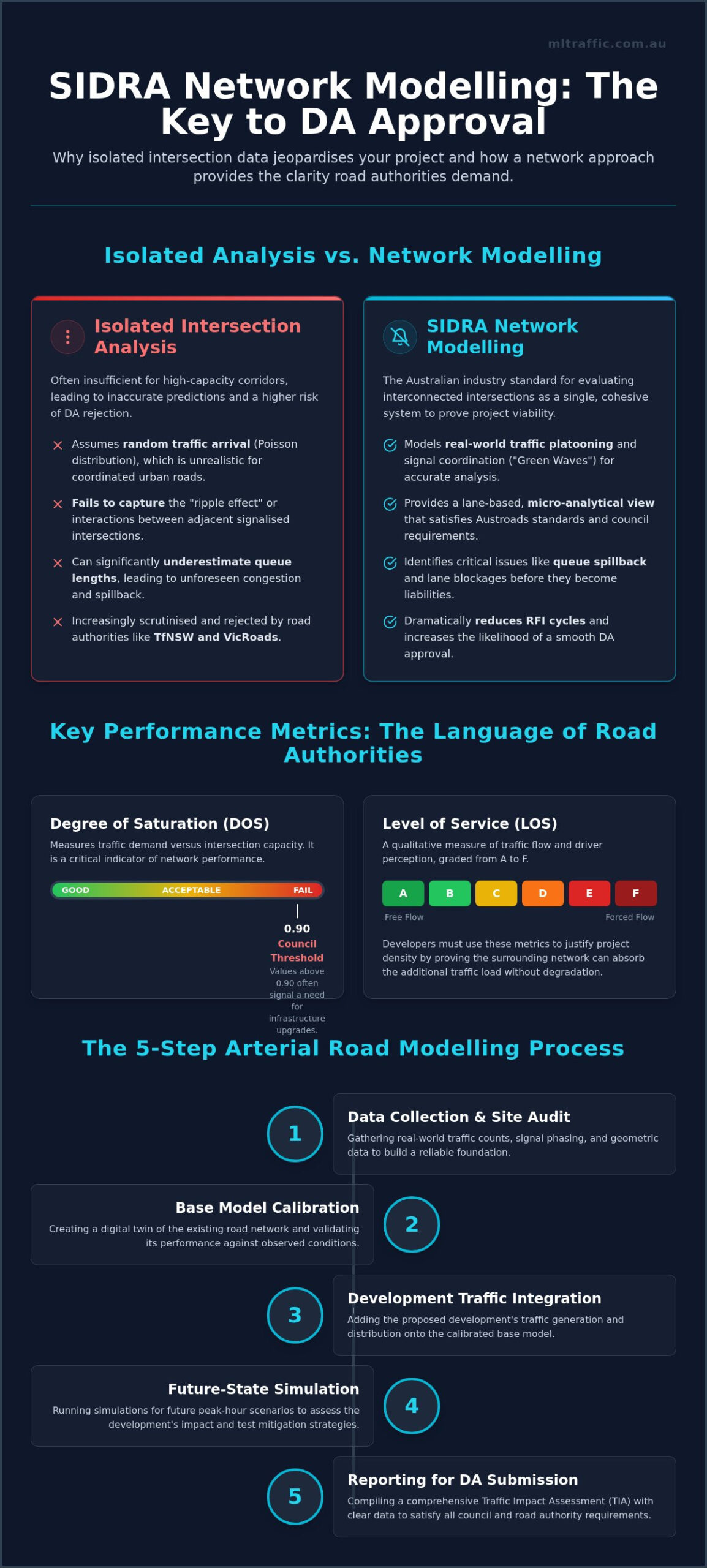 mltraffic.com.au

SIDRA Network Modelling: The Key to DA Approval

Why isolated intersection data jeopardises your project and how a network approach provides the clarity road authorities demand.

Isolated Analysis vs. Network Modelling

Isolated Intersection Analysis

Often insufficient for high-capacity corridors, leading to inaccurate predictions and a higher risk of DA rejection.

Assumes random traffic arrival (Poisson distribution), which is unrealistic for coordinated urban roads.

Fails to capture the "ripple effect" or interactions between adjacent signalised intersections.

Can significantly underestimate queue lengths, leading to unforeseen congestion and spillback.

Increasingly scrutinised and rejected by road authorities like TfNSW and VicRoads.

SIDRA Network Modelling

The Australian industry standard for evaluating interconnected intersections as a single, cohesive system to prove project viability.

Models real-world traffic platooning and signal coordination ("Green Waves") for accurate analysis.

Provides a lane-based, micro-analytical view that satisfies Austroads standards and council requirements.

Identifies critical issues like queue spillback and lane blockages before they become liabilities.

Dramatically reduces RFI cycles and increases the likelihood of a smooth DA approval.

Key Performance Metrics: The Language of Road Authorities

Degree of Saturation (DOS)

Measures traffic demand versus intersection capacity. It is a critical indicator of network performance.

GOOD ACCEPTABLE FAIL

0.90
Council Threshold
Values above 0.90 often signal a need for infrastructure upgrades.

Level of Service (LOS)

A qualitative measure of traffic flow and driver perception, graded from A to F.

A B C D E F

Free Flow Forced Flow

Developers must use these metrics to justify project density by proving the surrounding network can absorb the additional traffic load without degradation.

The 5-Step Arterial Road Modelling Process

1
Data Collection & Site Audit
Gathering real-world traffic counts, signal phasing, and geometric data to build a reliable foundation.

2
Base Model Calibration
Creating a digital twin of the existing road network and validating its performance against observed conditions.

3
Development Traffic Integration
Adding the proposed development's traffic generation and distribution onto the calibrated base model.

4
Future-State Simulation
Running simulations for future peak-hour scenarios to assess the development's impact and test mitigation strategies.

5
Reporting for DA Submission
Compiling a comprehensive Traffic Impact Assessment (TIA) with clear data to satisfy all council and road authority requirements.